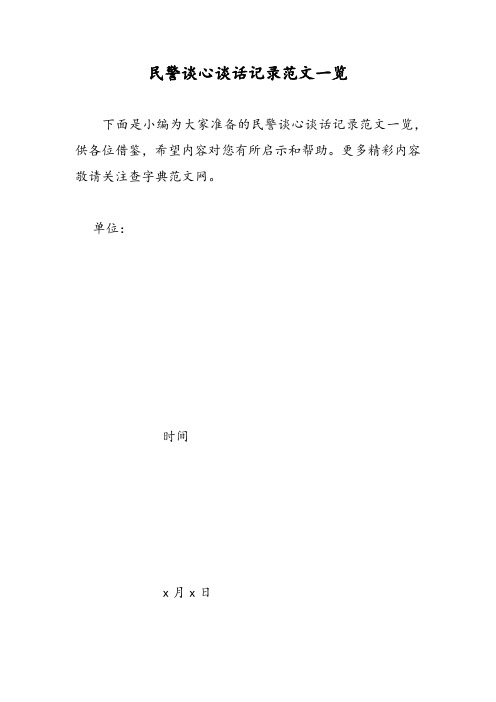 民警谈心谈话记录范文一览

下面是小编为大家准备的民警谈心谈话记录范文一览，供各位借鉴，希望内容对您有所启示和帮助。更多精彩内容敬请关注查字典范文网。

单位：

时间

x月x日